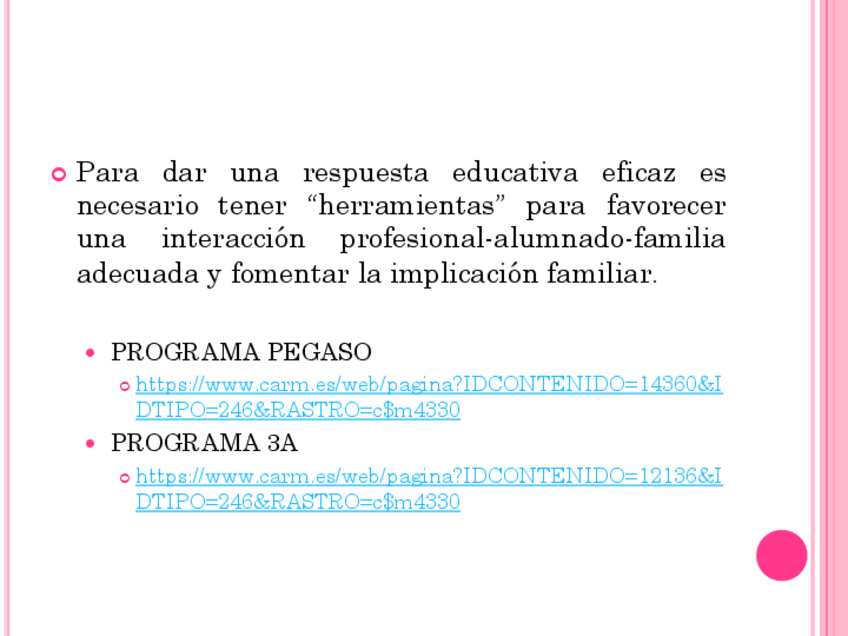 • Para dar una respuesta educativa eficaz es necesario tener "herramientas" para favorecer una interacción profesional-alumnado-familia adecuada y fomentar la implicación familiar.

• PROGRAMA PEGASO

• https://www.carm.es/web/pagina?IDCONTENIDO=14360&IDTIPO=246&RASTRO=c$m4330

• PROGRAMA 3A

• https://www.carm.es/web/pagina?IDCONTENIDO=12136&IDTIPO=246&RASTRO=c$m4330